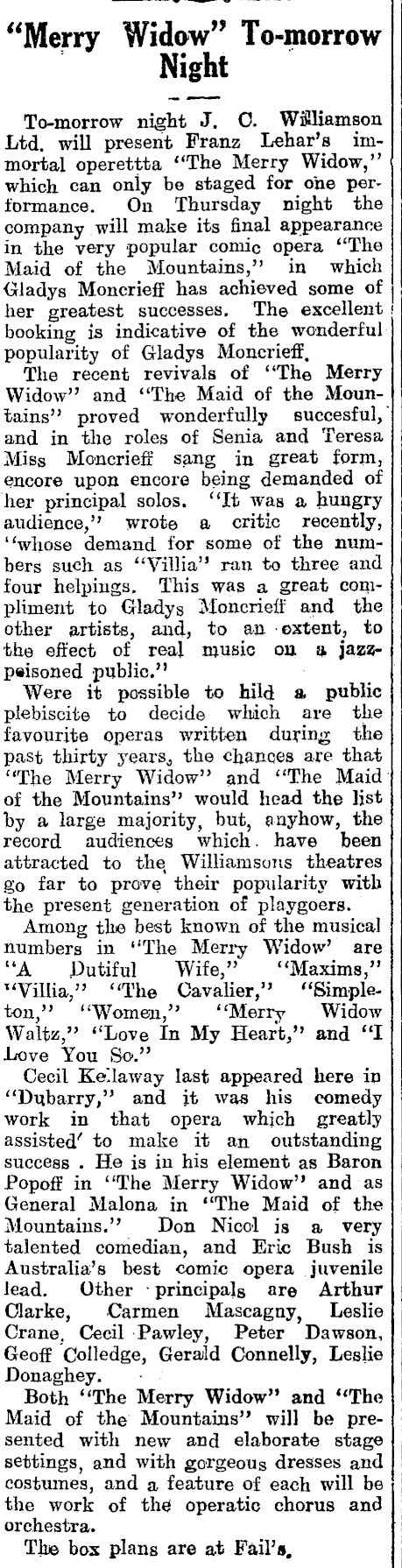 "Merry Widow" To-morrow Night

To-morrow night J. C. Williamson Ltd. will present Franz Lehar's immortal operettta "The Merry Widow," which can only be staged for one performance. On Thursday night the company will make its final appearance in the very popular comic opera "The Maid of the Mountains," in which Gladys Moncrieff has achieved some of her greatest successes. The excellent booking is indicative of the wonderful popularity of Gladys Moncrieff.

The recent revivals of "The Merry Widow" and "The Maid of the Mountains" proved wonderfully succesful, and in the roles of Senia and Teresa Miss Moncrieff sang in great form, encore upon encore being demanded of her principal solos. "It was a hungry audience," wrote a critic recently, "whose demand for some of the numbers such as "Villia" ran to three and four helpings. This was a great compliment to Gladys Moncrieff and the other artists, and, to an extent, to the effect of real music on a jazz-poisoned public."

Were it possible to hild a public plebiscite to decide which are the favourite operas written during the past thirty years, the chances are that "The Merry Widow" and "The Maid of the Mountains" would head the list by a large majority, but, anyhow, the record audiences which have been attracted to the Williamsons theatres go far to prove their popularity with the present generation of playgoers.

Among the best known of the musical numbers in "The Merry Widow' are "A Dutiful Wife," "Maxims," "Villia," "The Cavalier," "Simpleton," "Women," "Merry Widow Waltz," "Love In My Heart," and "I Love You So."

Cecil Kellaway last appeared here in "Dubarry," and it was his comedy work in that opera which greatly assisted' to make it an outstanding success . He is in his element as Baron Popoff in "The Merry Widow" and as General Malona in "The Maid of the Mountains." Don Nicol is a very talented comedian, and Eric Bush is Australia's best comic opera juvenile lead. Other principals are Arthur Clarke, Carmen Mascagny, Leslie Crane, Cecil Pawley, Peter Dawson, Geoff Colledge, Gerald Connelly, Leslie Donaghey.

Both "The Merry Widow" and "The Maid of the Mountains" will be presented with new and elaborate stage settings, and with gorgeous dresses and costumes, and a feature of each will be the work of the operatic chorus and orchestra.

The box plans are at Fail's.